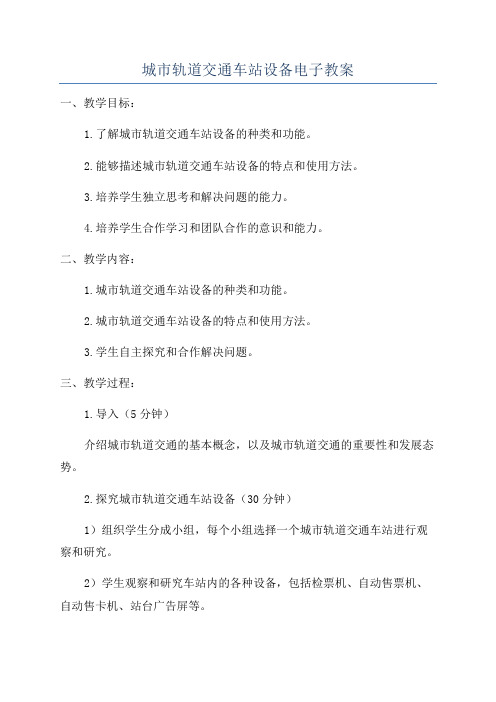 城市轨道交通车站设备电子教案

一、教学目标：

1.了解城市轨道交通车站设备的种类和功能。

2.能够描述城市轨道交通车站设备的特点和使用方法。

3.培养学生独立思考和解决问题的能力。

4.培养学生合作学习和团队合作的意识和能力。

二、教学内容：

1.城市轨道交通车站设备的种类和功能。

2.城市轨道交通车站设备的特点和使用方法。

3.学生自主探究和合作解决问题。

三、教学过程：

1.导入（5分钟）

介绍城市轨道交通的基本概念，以及城市轨道交通的重要性和发展态势。

2.探究城市轨道交通车站设备（30分钟）

1）组织学生分成小组，每个小组选择一个城市轨道交通车站进行观察和研究。

2）学生观察和研究车站内的各种设备，包括检票机、自动售票机、自动售卡机、站台广告屏等。